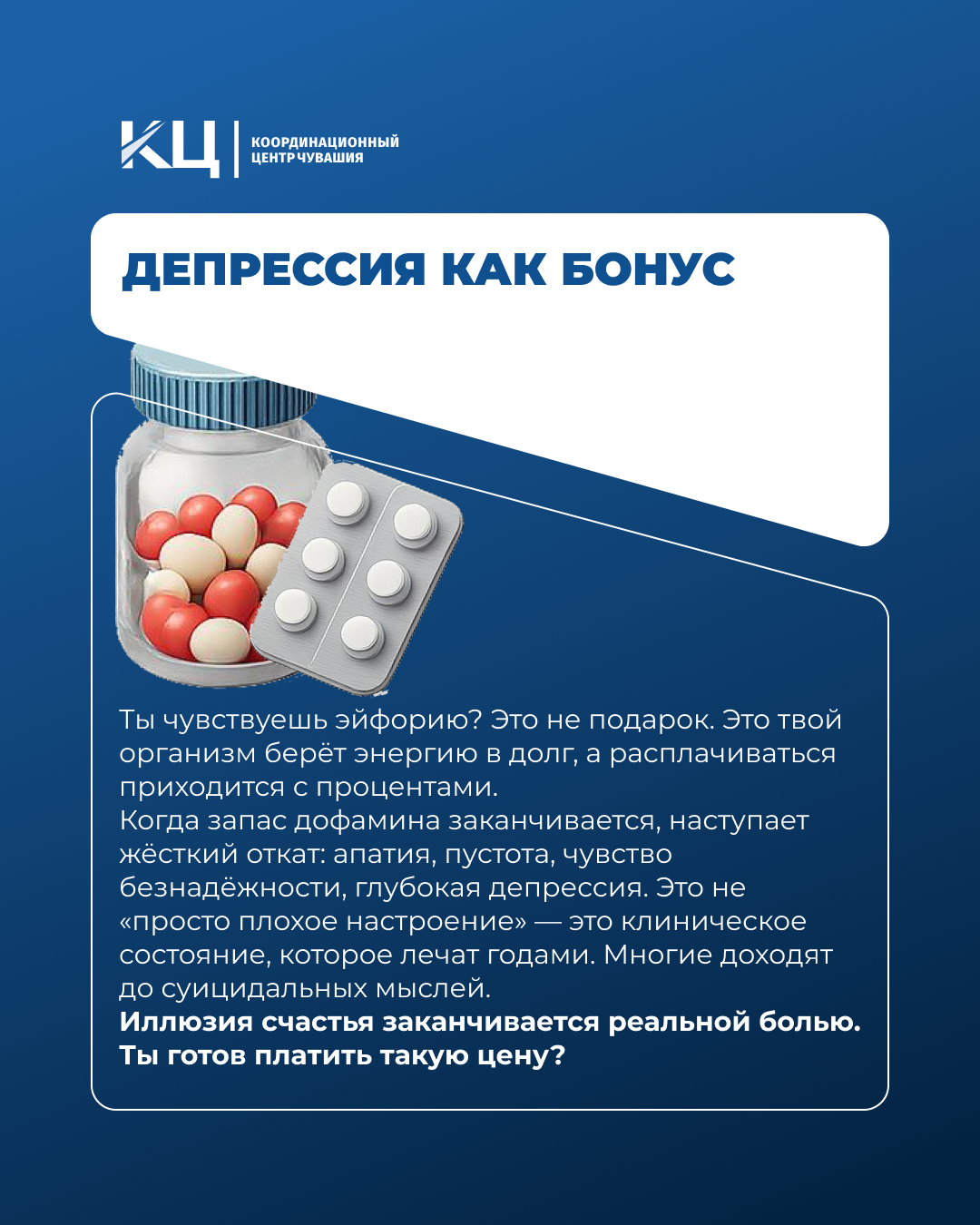 КЦ КООРДИНАЦИОННЫЙ ЦЕНТР ЧУВАШИЯ

ДЕПРЕССИЯ КАК БОНУС

Ты чувствуешь эйфорию? Это не подарок. Это твой организм берёт энергию в долг, а расплачиваться приходится с процентами.
Когда запас дофамина заканчивается, наступает жёсткий откат: апатия, пустота, чувство безнадёжности, глубокая депрессия. Это не «просто плохое настроение» — это клиническое состояние, которое лечат годами. Многие доходят до суицидальных мыслей.
Иллюзия счастья заканчивается реальной болью. Ты готов платить такую цену?